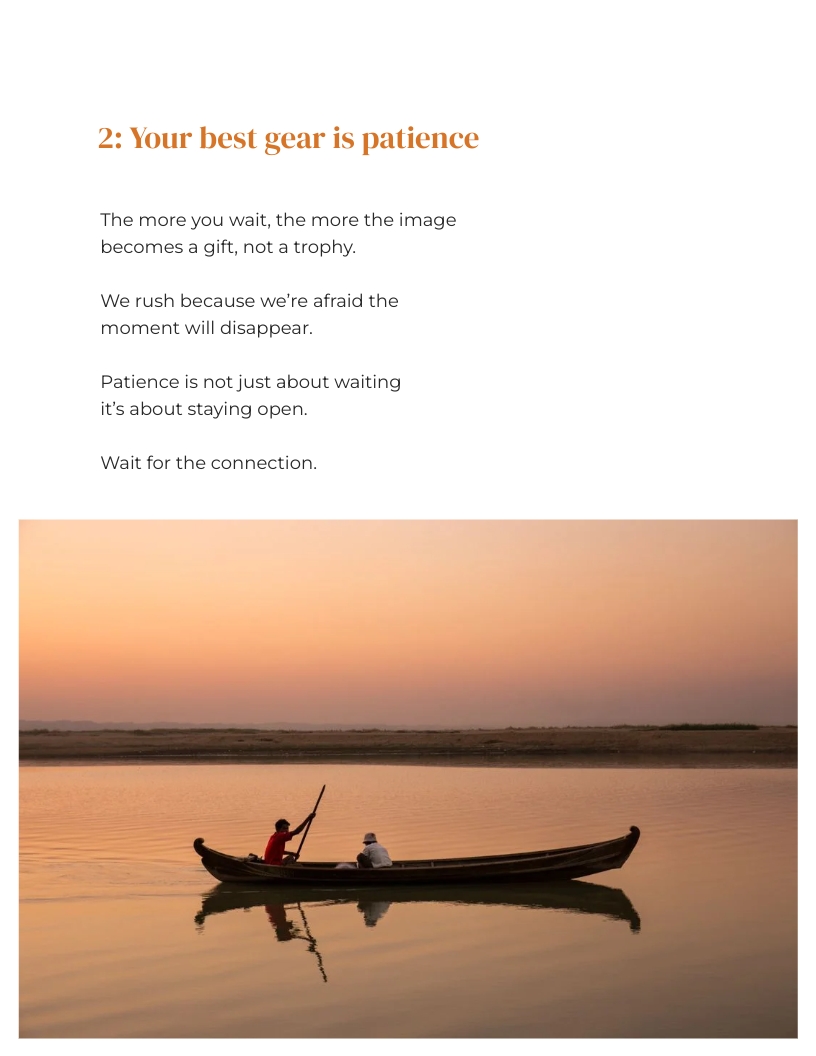 2: Your best gear is patience

The more you wait, the more the image becomes a gift, not a trophy.

We rush because we're afraid the moment will disappear.

Patience is not just about waiting it's about staying open.

Wait for the connection.